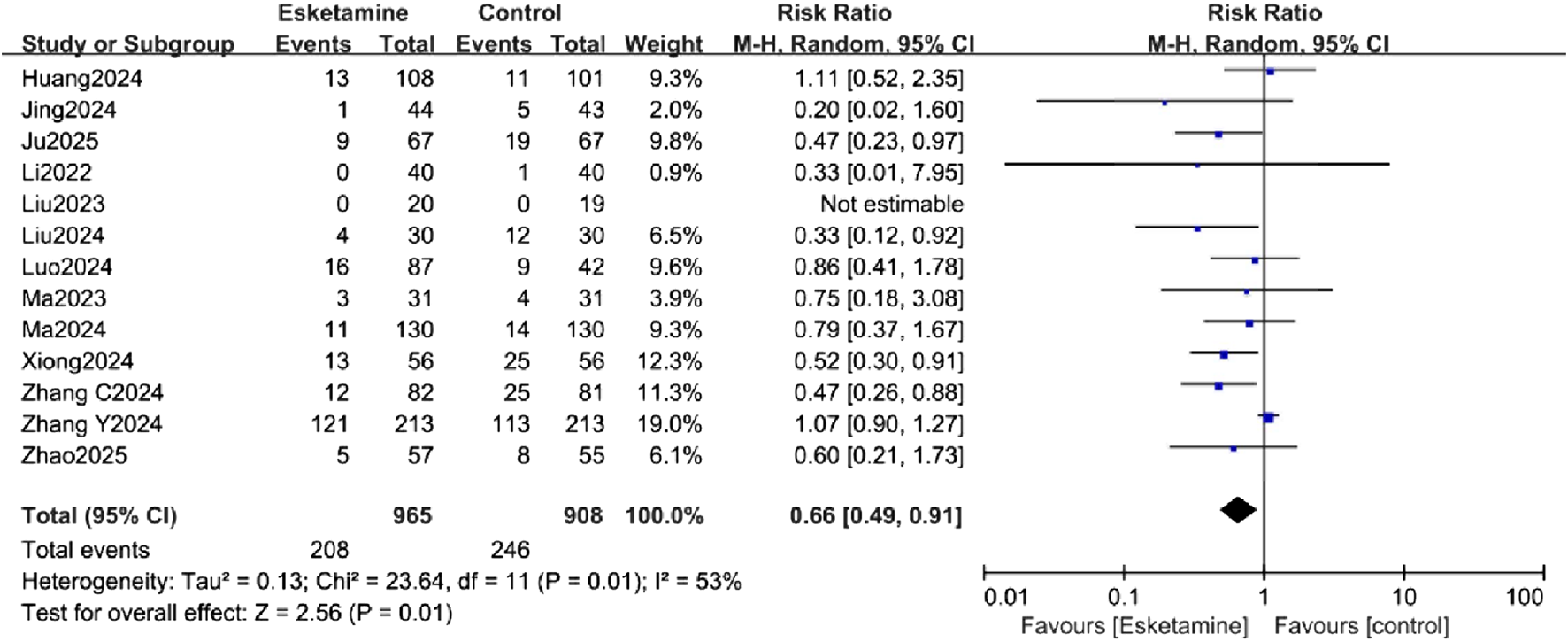 | Study or Subgroup | Esketamine Events | Esketamine Total | Control Events | Control Total | Weight | Risk Ratio M-H, Random, 95% CI |
|---|---|---|---|---|---|---|
| Huang2024 | 13 | 108 | 11 | 101 | 9.3% | 1.11 [0.52, 2.35] |
| Jing2024 | 1 | 44 | 5 | 43 | 2.0% | 0.20 [0.02, 1.60] |
| Ju2025 | 9 | 67 | 19 | 67 | 9.8% | 0.47 [0.23, 0.97] |
| Li2022 | 0 | 40 | 1 | 40 | 0.9% | 0.33 [0.01, 7.95] |
| Liu2023 | 0 | 20 | 0 | 19 | | Not estimable |
| Liu2024 | 4 | 30 | 12 | 30 | 6.5% | 0.33 [0.12, 0.92] |
| Luo2024 | 16 | 87 | 9 | 42 | 9.6% | 0.86 [0.41, 1.78] |
| Ma2023 | 3 | 31 | 4 | 31 | 3.9% | 0.75 [0.18, 3.08] |
| Ma2024 | 11 | 130 | 14 | 130 | 9.3% | 0.79 [0.37, 1.67] |
| Xiong2024 | 13 | 56 | 25 | 56 | 12.3% | 0.52 [0.30, 0.91] |
| Zhang C2024 | 12 | 82 | 25 | 81 | 11.3% | 0.47 [0.26, 0.88] |
| Zhang Y2024 | 121 | 213 | 113 | 213 | 19.0% | 1.07 [0.90, 1.27] |
| Zhao2025 | 5 | 57 | 8 | 55 | 6.1% | 0.60 [0.21, 1.73] |
| **Total (95% CI)** | | **965** | | **908** | **100.0%** | **0.66 [0.49, 0.91]** |
| Total events | 208 | | 246 | | | |

Heterogeneity: Tau² = 0.13; Chi² = 23.64, df = 11 (P = 0.01); I² = 53%
Test for overall effect: Z = 2.56 (P = 0.01)

Risk Ratio
M-H, Random, 95% CI

0.01 0.1 1 10 100
Favours [Esketamine] Favours [control]